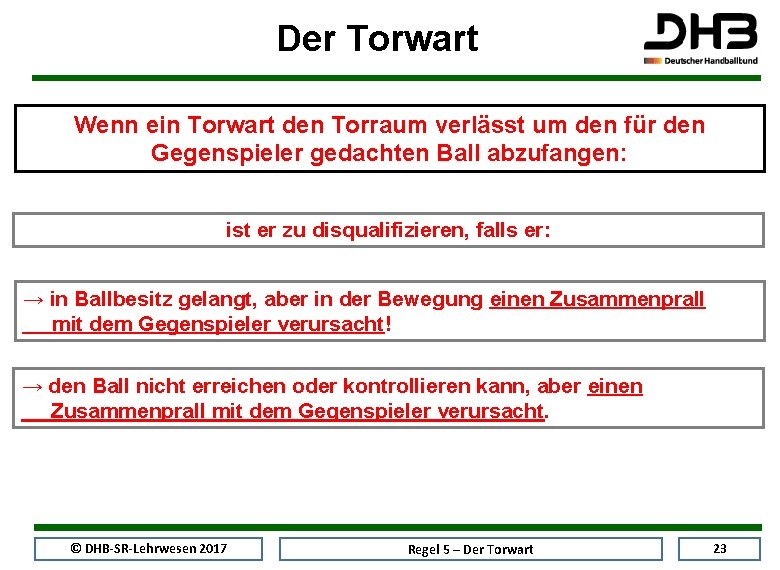 Der Torwart

DHB
Deutscher Handballbund

Wenn ein Torwart den Torraum verlässt um den für den Gegenspieler gedachten Ball abzufangen:

ist er zu disqualifizieren, falls er:

→ in Ballbesitz gelangt, aber in der Bewegung einen Zusammenprall mit dem Gegenspieler verursacht!

→ den Ball nicht erreichen oder kontrollieren kann, aber einen Zusammenprall mit dem Gegenspieler verursacht.

© DHB-SR-Lehrwesen 2017

Regel 5 – Der Torwart

23